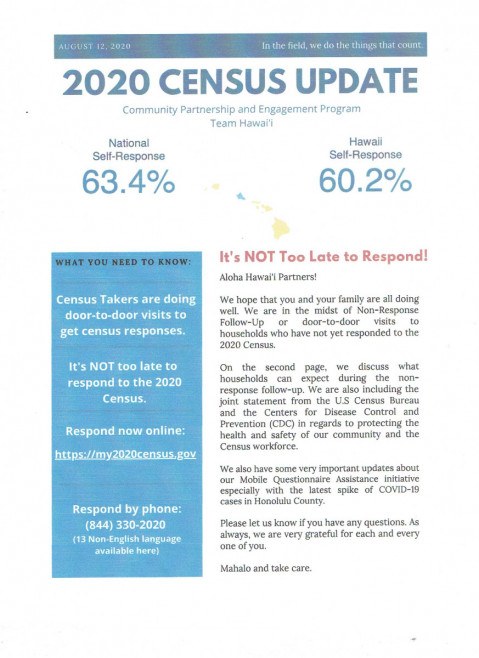 AUGUST 12, 2020

In the field, we do the things that count.

2020 CENSUS UPDATE

Community Partnership and Engagement Program
Team Hawai'i

National Self-Response
63.4%

Hawaii Self-Response
60.2%

WHAT YOU NEED TO KNOW:

Census Takers are doing door-to-door visits to get census responses.

It's NOT too late to respond to the 2020 Census.

Respond now online:

https://my2020census.gov

Respond by phone:
(844) 330-2020
(13 Non-English language available here)

It's NOT Too Late to Respond!

Aloha Hawai'i Partners!

We hope that you and your family are all doing well. We are in the midst of Non-Response Follow-Up or door-to-door visits to households who have not yet responded to the 2020 Census.

On the second page, we discuss what households can expect during the non-response follow-up. We are also including the joint statement from the U.S Census Bureau and the Centers for Disease Control and Prevention (CDC) in regards to protecting the health and safety of our community and the Census workforce.

We also have some very important updates about our Mobile Questionnaire Assistance initiative especially with the latest spike of COVID-19 cases in Honolulu County.

Please let us know if you have any questions. As always, we are very grateful for each and every one of you.

Mahalo and take care.